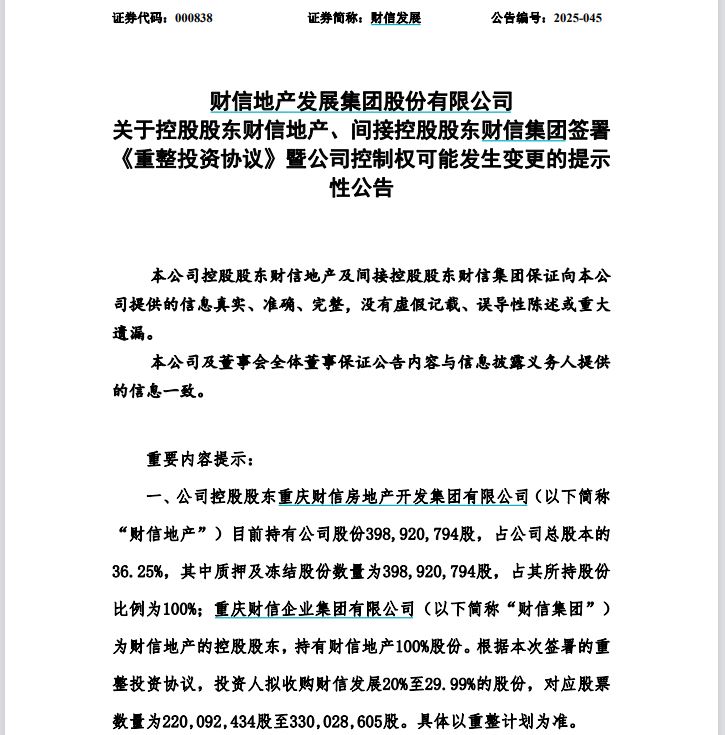 证券代码：000838　　证券简称：财信发展　　公告编号：2025-045

财信地产发展集团股份有限公司
关于控股股东财信地产、间接控股股东财信集团签署《重整投资协议》暨公司控制权可能发生变更的提示性公告

本公司控股股东财信地产及间接控股股东财信集团保证向本公司提供的信息真实、准确、完整，没有虚假记载、误导性陈述或重大遗漏。

本公司及董事会全体董事保证公告内容与信息披露义务人提供的信息一致。

重要内容提示：

一、公司控股股东重庆财信房地产开发集团有限公司（以下简称“财信地产”）目前持有公司股份398,920,794股，占公司总股本的36.25%，其中质押及冻结股份数量为398,920,794股，占其所持股份比例为100%；重庆财信企业集团有限公司（以下简称“财信集团”）为财信地产的控股股东，持有财信地产100%股份。根据本次签署的重整投资协议，投资人拟收购财信发展20%至29.99%的股份，对应股票数量为220,092,434股至330,028,605股。具体以重整计划为准。